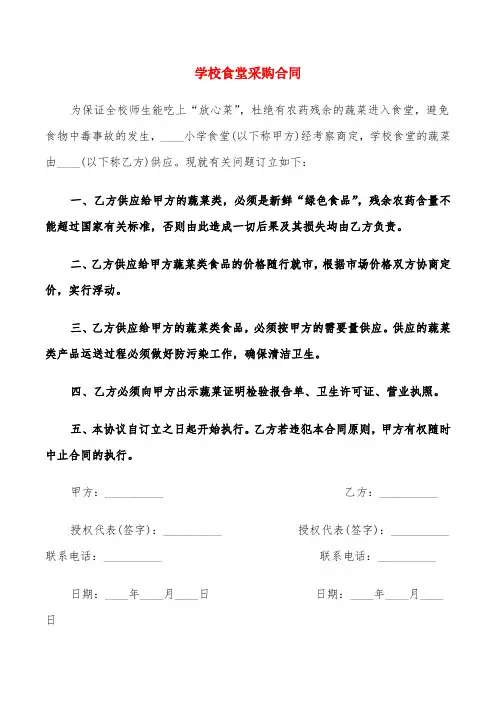 学校食堂采购合同

为保证全校师生能吃上“放心菜”，杜绝有农药残余的蔬菜进入食堂，避免食物中毒事故的发生，____小学食堂(以下称甲方)经考察商定，学校食堂的蔬菜由____(以下称乙方)供应。现就有关问题订立如下：

一、乙方供应给甲方的蔬菜类，必须是新鲜“绿色食品”，残余农药含量不能超过国家有关标准，否则由此造成一切后果及其损失均由乙方负责。

二、乙方供应给甲方蔬菜类食品的价格随行就市，根据市场价格双方协商定价，实行浮动。

三、乙方供应给甲方的蔬菜类食品，必须按甲方的需要量供应。供应的蔬菜类产品运送过程必须做好防污染工作，确保清洁卫生。

四、乙方必须向甲方出示蔬菜证明检验报告单、卫生许可证、营业执照。

五、本协议自订立之日起开始执行。乙方若违犯本合同原则，甲方有权随时中止合同的执行。

甲方：__________ 乙方：__________

授权代表(签字)：__________ 授权代表(签字)：__________

联系电话：__________ 联系电话：__________

日期：____年____月____日 日期：____年____月____日